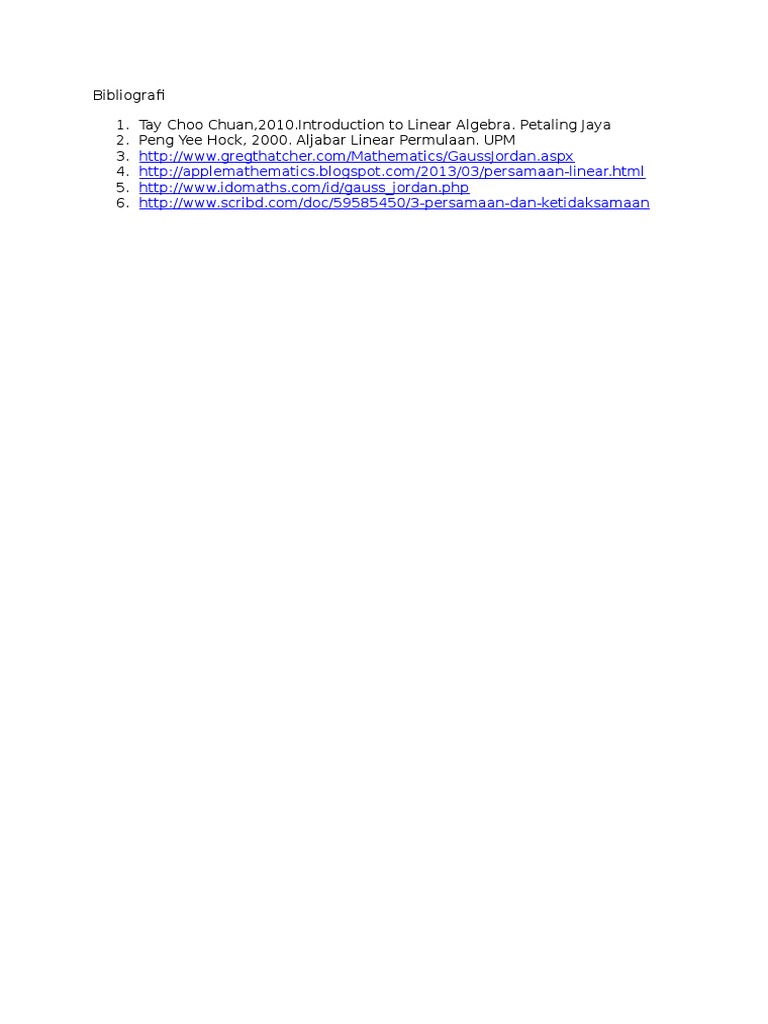 Bibliografi

1. Tay Choo Chuan,2010.Introduction to Linear Algebra. Petaling Jaya
2. Peng Yee Hock, 2000. Aljabar Linear Permulaan. UPM
3. http://www.gregthatcher.com/Mathematics/GaussJordan.aspx
4. http://applemathematics.blogspot.com/2013/03/persamaan-linear.html
5. http://www.idomaths.com/id/gauss_jordan.php
6. http://www.scribd.com/doc/59585450/3-persamaan-dan-ketidaksamaan